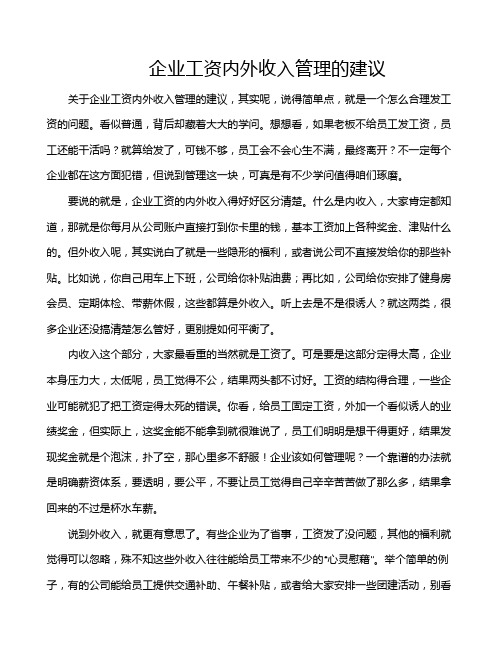 企业工资内外收入管理的建议

关于企业工资内外收入管理的建议，其实呢，说得简单点，就是一个怎么合理发工资的问题。看似普通，背后却藏着大大的学问。想想看，如果老板不给员工发工资，员工还能干活吗？就算给发了，可钱不够，员工会不会心生不满，最终离开？不一定每个企业都在这方面犯错，但说到管理这一块，可真是有不少学问值得咱们琢磨。

要说的就是，企业工资的内外收入得好好区分清楚。什么是内收入，大家肯定都知道，那就是你每月从公司账户直接打到你卡里的钱，基本工资加上各种奖金、津贴什么的。但外收入呢，其实说白了就是一些隐形的福利，或者说公司不直接发给你的那些补贴。比如说，你自己用车上下班，公司给你补贴油费；再比如，公司给你安排了健身房会员、定期体检、带薪休假，这些都算是外收入。听上去是不是很诱人？就这两类，很多企业还没搞清楚怎么管好，更别提如何平衡了。

内收入这个部分，大家最看重的当然就是工资了。可是要是这部分定得太高，企业本身压力大，太低呢，员工觉得不公，结果两头都不讨好。工资的结构得合理，一些企业可能就犯了把工资定得太死的错误。你看，给员工固定工资，外加一个看似诱人的业绩奖金，但实际上，这奖金能不能拿到就很难说了，员工们明明是想干得更好，结果发现奖金就是个泡沫，扑了空，那心里多不舒服！企业该如何管理呢？一个靠谱的办法就是明确薪资体系，要透明，要公平，不要让员工觉得自己辛辛苦苦做了那么多，结果拿回来的不过是杯水车薪。

说到外收入，就更有意思了。有些企业为了省事，工资发了没问题，其他的福利就觉得可以忽略，殊不知这些外收入往往能给员工带来不少的“心灵慰藉”。举个简单的例子，有的公司能给员工提供交通补助、午餐补贴，或者给大家安排一些团建活动，别看